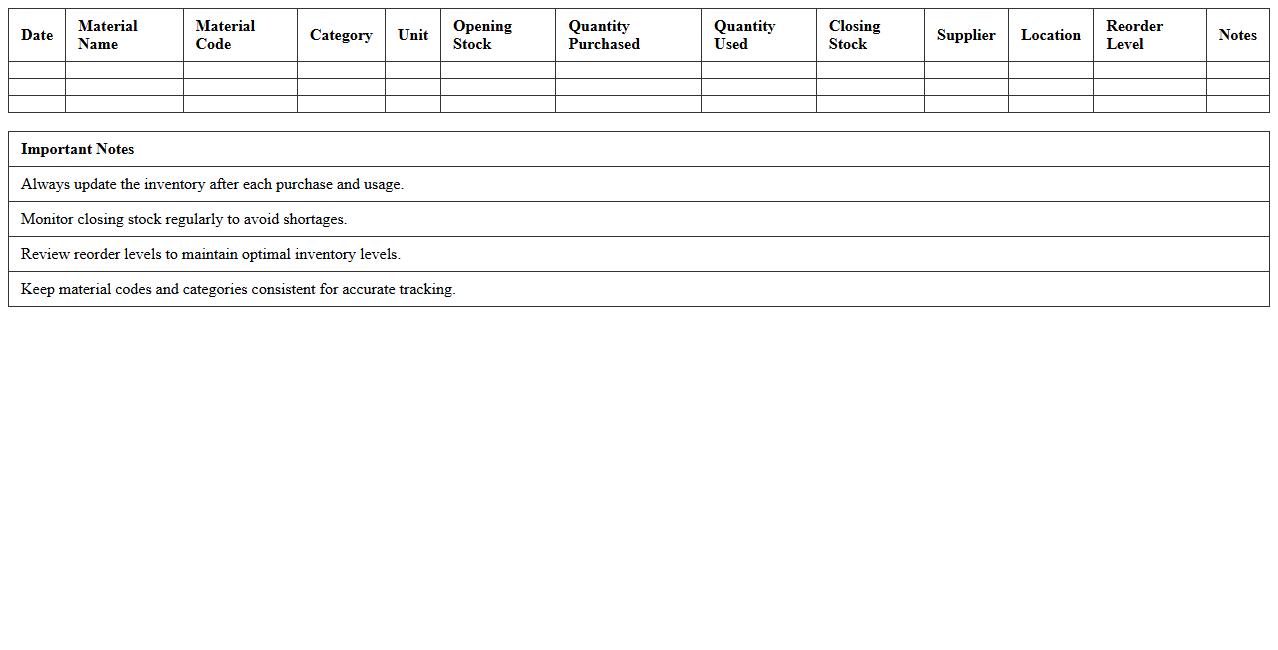 | Date | Material Name | Material Code | Category | Unit | Opening Stock | Quantity Purchased | Quantity Used | Closing Stock | Supplier | Location | Reorder Level | Notes |
|---|---|---|---|---|---|---|---|---|---|---|---|---|
| | | | | | | | | | | | | |
| | | | | | | | | | | | | |
| | | | | | | | | | | | | |

| Important Notes |
|---|
| Always update the inventory after each purchase and usage. |
| Monitor closing stock regularly to avoid shortages. |
| Review reorder levels to maintain optimal inventory levels. |
| Keep material codes and categories consistent for accurate tracking. |